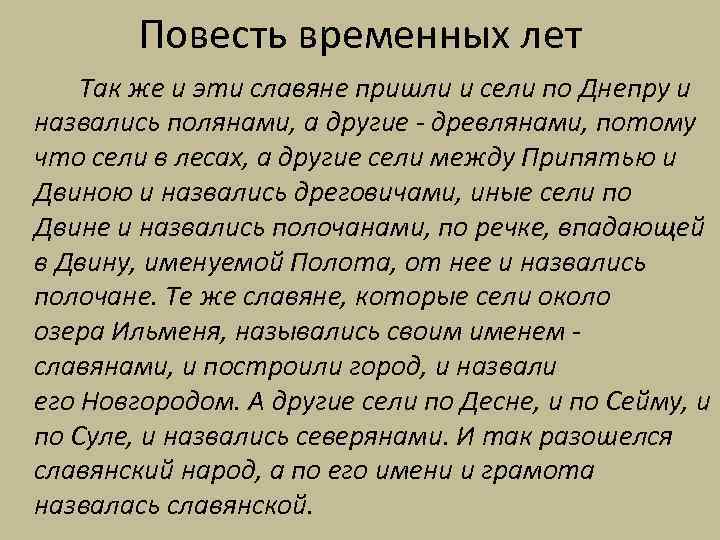 Повесть временных лет

Так же и эти славяне пришли и сели по Днепру и назвались полянами, а другие - древлянами, потому что сели в лесах, а другие сели между Припятью и Двиною и назвались дреговичами, иные сели по Двине и назвались полочанами, по речке, впадающей в Двину, именуемой Полота, от нее и назвались полочане. Те же славяне, которые сели около озера Ильменя, назывались своим именем - славянами, и построили город, и назвали его Новгородом. А другие сели по Десне, и по Сейму, и по Суле, и назвались северянами. И так разошелся славянский народ, а по его имени и грамота назвалась славянской.